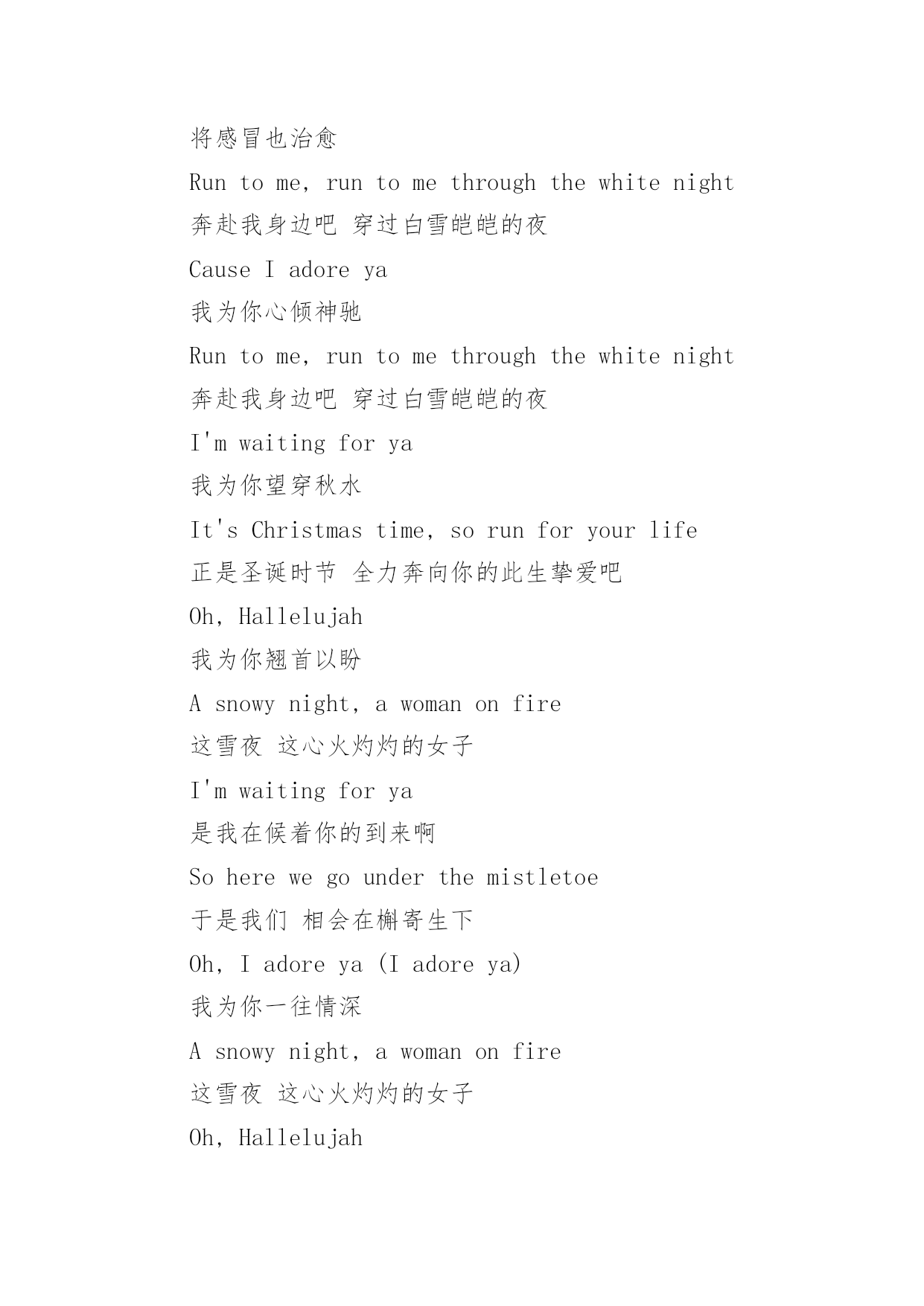 将感冒也治愈

Run to me, run to me through the white night

奔赴我身边吧 穿过白雪皑皑的夜

Cause I adore ya

我为你心倾神驰

Run to me, run to me through the white night

奔赴我身边吧 穿过白雪皑皑的夜

I'm waiting for ya

我为你望穿秋水

It's Christmas time, so run for your life

正是圣诞时节 全力奔向你的此生挚爱吧

Oh, Hallelujah

我为你翘首以盼

A snowy night, a woman on fire

这雪夜 这心火灼灼的女子

I'm waiting for ya

是我在候着你的到来啊

So here we go under the mistletoe

于是我们 相会在槲寄生下

Oh, I adore ya (I adore ya)

我为你一往情深

A snowy night, a woman on fire

这雪夜 这心火灼灼的女子

Oh, Hallelujah